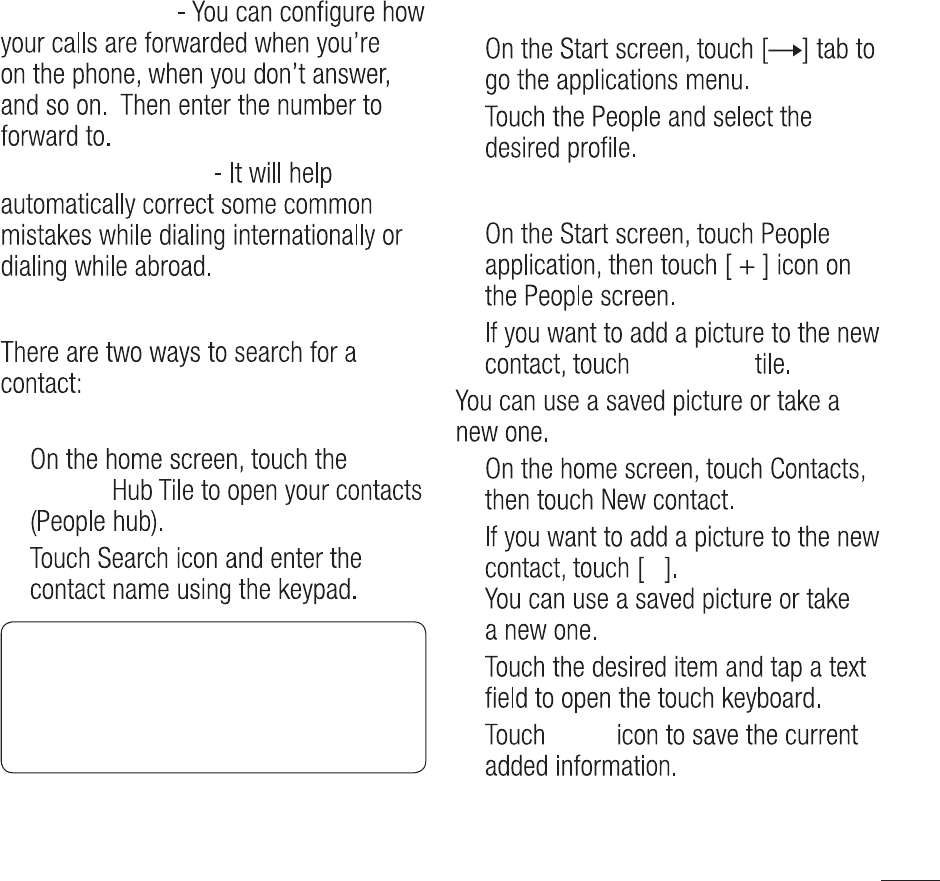 - You can configure how your calls are forwarded when you're on the phone, when you don't answer, and so on. Then enter the number to forward to.

- It will help automatically correct some common mistakes while dialing internationally or dialing while abroad.

There are two ways to search for a contact:

On the home screen, touch the Hub Tile to open your contacts (People hub).

Touch Search icon and enter the contact name using the keypad.

On the Start screen, touch [→] tab to go the applications menu.

Touch the People and select the desired profile.

On the Start screen, touch People application, then touch [ + ] icon on the People screen.

If you want to add a picture to the new contact, touch tile.

You can use a saved picture or take a new one.

On the home screen, touch Contacts, then touch New contact.

If you want to add a picture to the new contact, touch [ ].
You can use a saved picture or take a new one.

Touch the desired item and tap a text field to open the touch keyboard.

Touch icon to save the current added information.